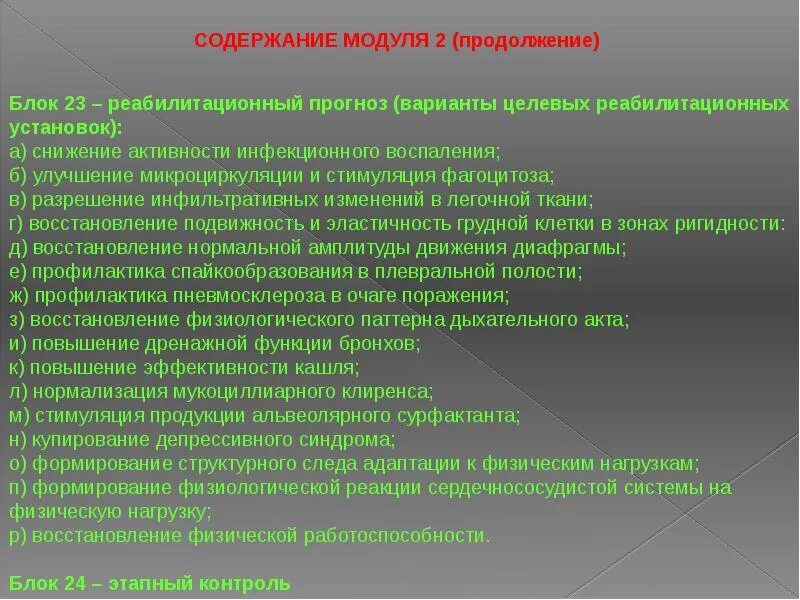 СОДЕРЖАНИЕ МОДУЛЯ 2 (продолжение)

Блок 23 – реабилитационный прогноз (варианты целевых реабилитационных установок):
а) снижение активности инфекционного воспаления;
б) улучшение микроциркуляции и стимуляция фагоцитоза;
в) разрешение инфильтративных изменений в легочной ткани;
г) восстановление подвижность и эластичность грудной клетки в зонах ригидности:
д) восстановление нормальной амплитуды движения диафрагмы;
е) профилактика спайкообразования в плевральной полости;
ж) профилактика пневмосклероза в очаге поражения;
з) восстановление физиологического паттерна дыхательного акта;
и) повышение дренажной функции бронхов;
к) повышение эффективности кашля;
л) нормализация мукоциллиарного клиренса;
м) стимуляция продукции альвеолярного сурфактанта;
н) купирование депрессивного синдрома;
о) формирование структурного следа адаптации к физическим нагрузкам;
п) формирование физиологической реакции сердечнососудистой системы на физическую нагрузку;
р) восстановление физической работоспособности.

Блок 24 – этапный контроль